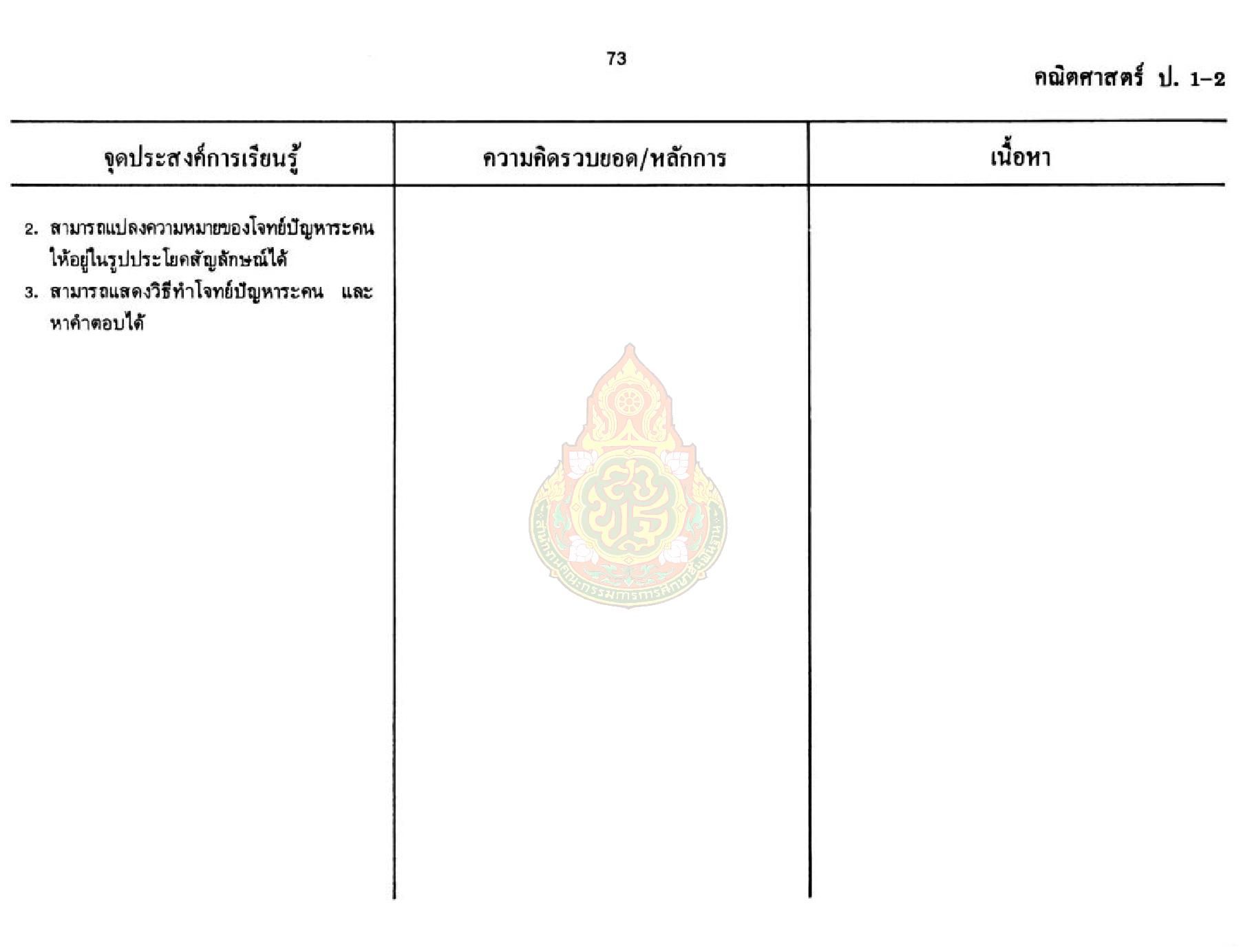 73

คณิตศาสตร์ ป. 1-2

| จุดประสงค์การเรียนรู้ | ความคิดรวบยอด/หลักการ | เนื้อหา |
|---|---|---|
| 2. สามารถแปลงความหมายของโจทย์ปัญหาระคนให้อยู่ในรูปประโยคสัญลักษณ์ได้ 3. สามารถแสดงวิธีทำโจทย์ปัญหาระคน และหาคำตอบได้ | | |

สำนักงานคณะกรรมการการศึกษาขั้นพื้นฐาน